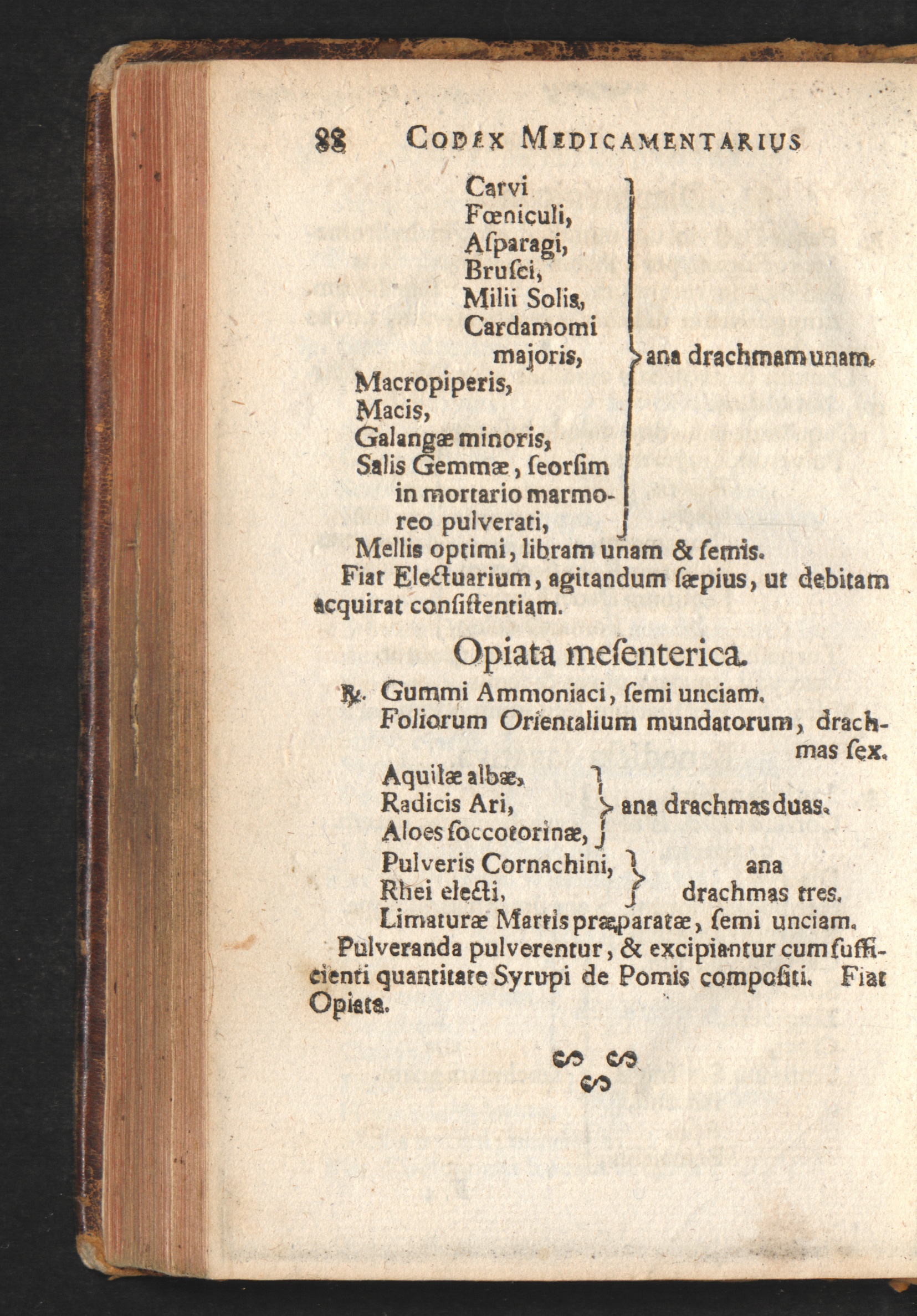 88 CODEX MEDICAMENTARIUS

Carvi
Fœniculi,
Aſparagi,
Bruſci,
Milii Solis,
Cardamomi majoris,
Macropiperis,
Macis,
Galangæ minoris,
Salis Gemmæ, ſeorſim in mortario marmoreo pulverati,
ana drachmam unam.

Mellis optimi, libram unam & ſemis.

Fiat Electuarium, agitandum ſæpius, ut debitam acquirat conſiſtentiam.

Opiata meſenterica.

℞. Gummi Ammoniaci, ſemi unciam.
Foliorum Orientalium mundatorum, drachmas ſex.
Aquilæ albæ,
Radicis Ari,
Aloes ſoccotorinæ,
ana drachmas duas.
Pulveris Cornachini,
Rhei electi,
ana drachmas tres.
Limaturæ Martis præparatæ, ſemi unciam.

Pulveranda pulverentur, & excipiantur cum ſufficienti quantitate Syrupi de Pomis compoſiti. Fiat Opiata.